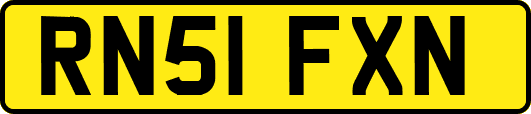 RN51 FXN